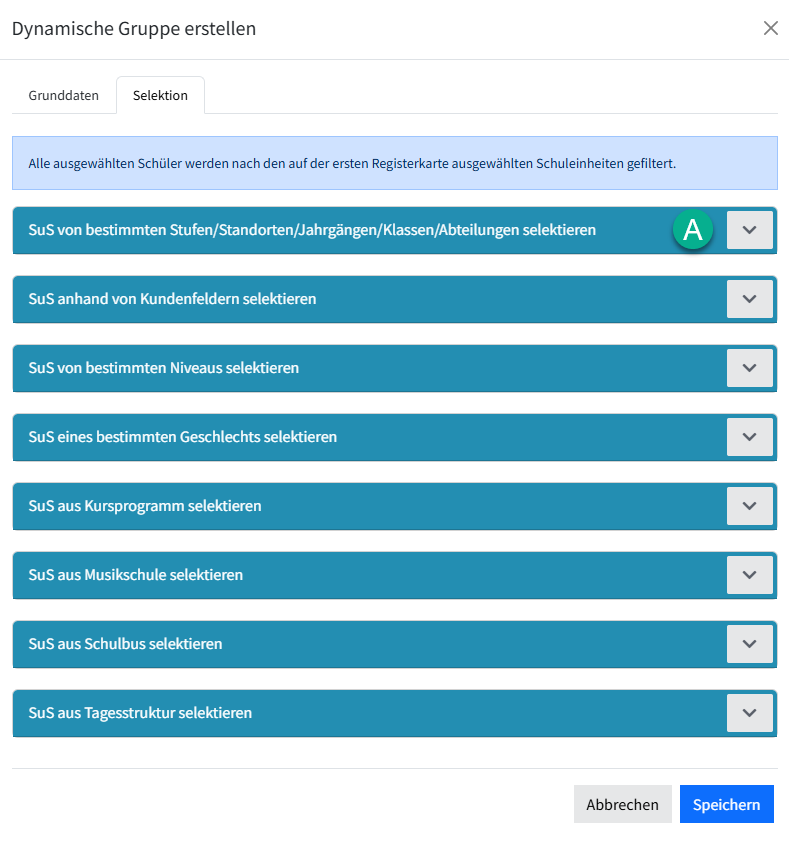 Dynamische Gruppe erstellen

Grunddaten

Selektion

Alle ausgewählten Schüler werden nach den auf der ersten Registerkarte ausgewählten Schuleinheiten gefiltert.

SuS von bestimmten Stufen/Standorten/Jahrgängen/Klassen/Abteilungen selektieren

A

SuS anhand von Kundenfeldern selektieren

SuS von bestimmten Niveaus selektieren

SuS eines bestimmten Geschlechts selektieren

SuS aus Kursprogramm selektieren

SuS aus Musikschule selektieren

SuS aus Schulbus selektieren

SuS aus Tagesstruktur selektieren

Abbrechen

Speichern